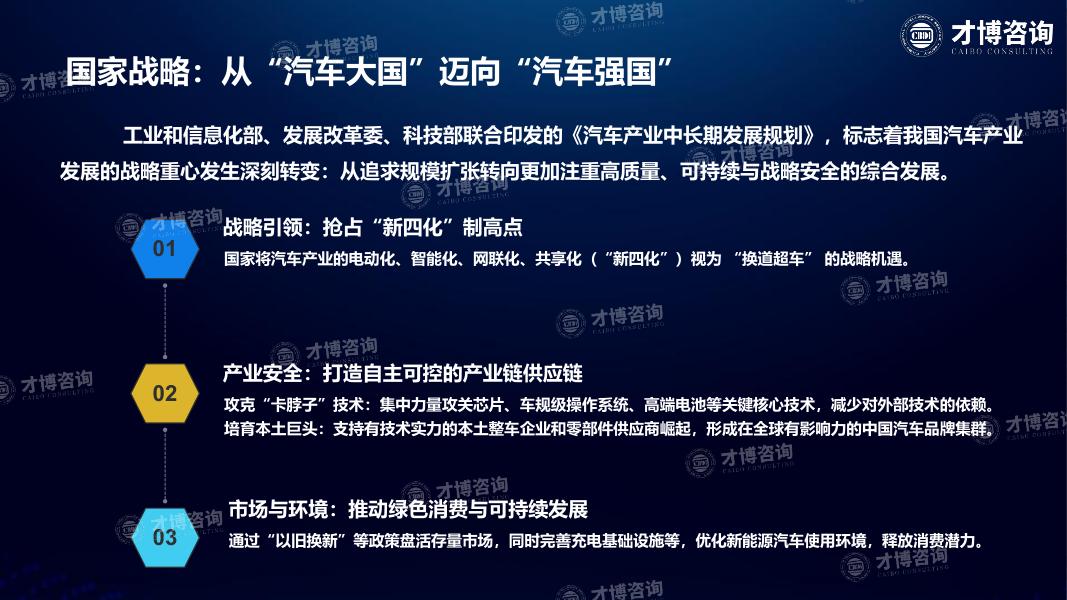 才博咨询
CAIBO CONSULTING

国家战略：从“汽车大国”迈向“汽车强国”

工业和信息化部、发展改革委、科技部联合印发的《汽车产业中长期发展规划》，标志着我国汽车产业发展的战略重心发生深刻转变：从追求规模扩张转向更加注重高质量、可持续与战略安全的综合发展。

01
战略引领：抢占“新四化”制高点
国家将汽车产业的电动化、智能化、网联化、共享化（“新四化”）视为“换道超车”的战略机遇。

02
产业安全：打造自主可控的产业链供应链
攻克“卡脖子”技术：集中力量攻关芯片、车规级操作系统、高端电池等关键核心技术，减少对外部技术的依赖。
培育本土巨头：支持有技术实力的本土整车企业和零部件供应商崛起，形成在全球有影响力的中国汽车品牌集群。

03
市场与环境：推动绿色消费与可持续发展
通过“以旧换新”等政策盘活存量市场，同时完善充电基础设施等，优化新能源汽车使用环境，释放消费潜力。

才博咨询 CAIBO CONSULTING